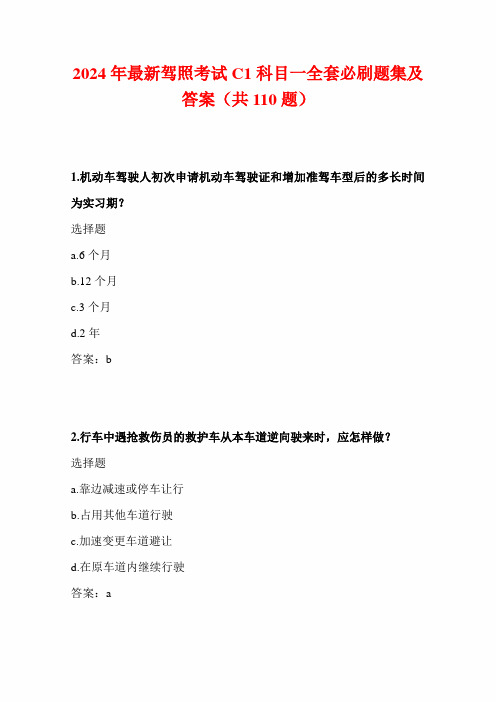 2024年最新驾照考试C1科目一全套必刷题集及答案（共110题）

1.机动车驾驶人初次申请机动车驾驶证和增加准驾车型后的多长时间为实习期？

选择题

a.6个月

b.12个月

c.3个月

d.2年

答案：b

2.行车中遇抢救伤员的救护车从本车道逆向驶来时，应怎样做？

选择题

a.靠边减速或停车让行

b.占用其他车道行驶

c.加速变更车道避让

d.在原车道内继续行驶

答案：a